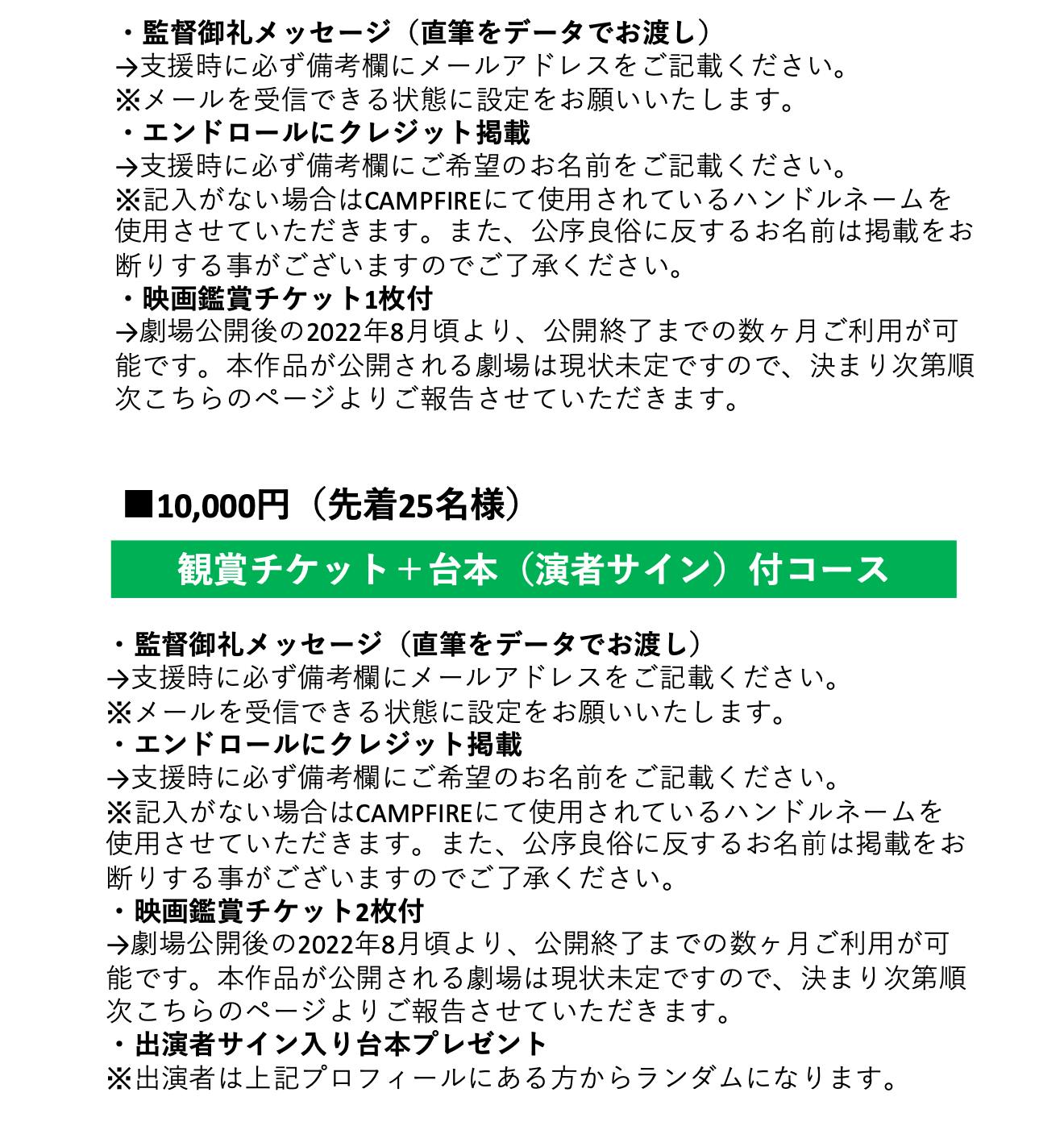 ・監督御礼メッセージ（直筆をデータでお渡し）
→支援時に必ず備考欄にメールアドレスをご記載ください。
※メールを受信できる状態に設定をお願いいたします。
・エンドロールにクレジット掲載
→支援時に必ず備考欄にご希望のお名前をご記載ください。
※記入がない場合はCAMPFIREにて使用されているハンドルネームを使用させていただきます。また、公序良俗に反するお名前は掲載をお断りする事がございますのでご了承ください。
・映画鑑賞チケット1枚付
→劇場公開後の2022年8月頃より、公開終了までの数ヶ月ご利用が可能です。本作品が公開される劇場は現状未定ですので、決まり次第順次こちらのページよりご報告させていただきます。

■10,000円（先着25名様）

観賞チケット＋台本（演者サイン）付コース

・監督御礼メッセージ（直筆をデータでお渡し）
→支援時に必ず備考欄にメールアドレスをご記載ください。
※メールを受信できる状態に設定をお願いいたします。
・エンドロールにクレジット掲載
→支援時に必ず備考欄にご希望のお名前をご記載ください。
※記入がない場合はCAMPFIREにて使用されているハンドルネームを使用させていただきます。また、公序良俗に反するお名前は掲載をお断りする事がございますのでご了承ください。
・映画鑑賞チケット2枚付
→劇場公開後の2022年8月頃より、公開終了までの数ヶ月ご利用が可能です。本作品が公開される劇場は現状未定ですので、決まり次第順次こちらのページよりご報告させていただきます。
・出演者サイン入り台本プレゼント
※出演者は上記プロフィールにある方からランダムになります。